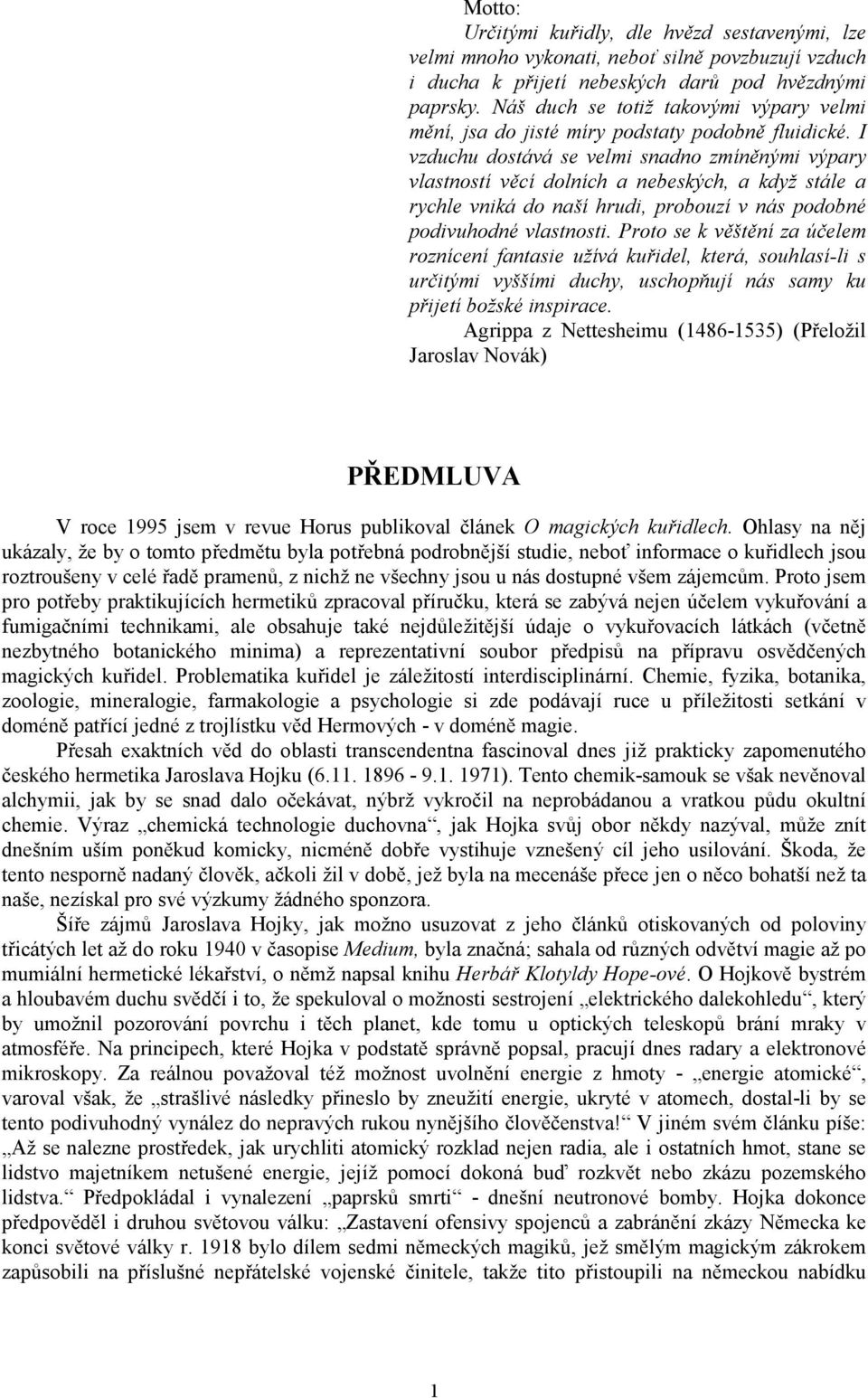 Motto:
Určitými kuřidly, dle hvězd sestavenými, lze velmi mnoho vykonati, neboť silně povzbuzují vzduch i ducha k přijetí nebeských darů pod hvězdnými paprsky. Náš duch se totiž takovými výpary velmi mění, jsa do jisté míry podstaty podobně fluidické. I vzduchu dostává se velmi snadno zmíněnými výpary vlastností věcí dolních a nebeských, a když stále a rychle vniká do naší hrudi, probouzí v nás podobné podivuhodné vlastnosti. Proto se k věštění za účelem roznícení fantasie užívá kuřidel, která, souhlasí-li s určitými vyššími duchy, uschopňují nás samy ku přijetí božské inspirace.
Agrippa z Nettesheimu (1486-1535) (Přeložil Jaroslav Novák)

PŘEDMLUVA

V roce 1995 jsem v revue Horus publikoval článek O magických kuřidlech. Ohlasy na něj ukázaly, že by o tomto předmětu byla potřebná podrobnější studie, neboť informace o kuřidlech jsou roztroušeny v celé řadě pramenů, z nichž ne všechny jsou u nás dostupné všem zájemcům. Proto jsem pro potřeby praktikujících hermetiků zpracoval příručku, která se zabývá nejen účelem vykuřování a fumigačními technikami, ale obsahuje také nejdůležitější údaje o vykuřovacích látkách (včetně nezbytného botanického minima) a reprezentativní soubor předpisů na přípravu osvědčených magických kuřidel. Problematika kuřidel je záležitostí interdisciplinární. Chemie, fyzika, botanika, zoologie, mineralogie, farmakologie a psychologie si zde podávají ruce u příležitosti setkání v doméně patřící jedné z trojlístku věd Hermových - v doméně magie.

Přesah exaktních věd do oblasti transcendentna fascinoval dnes již prakticky zapomenutého českého hermetika Jaroslava Hojku (6.11. 1896 - 9.1. 1971). Tento chemik-samouk se však nevěnoval alchymii, jak by se snad dalo očekávat, nýbrž vykročil na neprobádanou a vratkou půdu okultní chemie. Výraz „chemická technologie duchovna“, jak Hojka svůj obor někdy nazýval, může znít dnešním uším poněkud komicky, nicméně dobře vystihuje vznešený cíl jeho usilování. Škoda, že tento nesporně nadaný člověk, ačkoli žil v době, jež byla na mecenáše přece jen o něco bohatší než ta naše, nezískal pro své výzkumy žádného sponzora.

Šíře zájmů Jaroslava Hojky, jak možno usuzovat z jeho článků otiskovaných od poloviny třicátých let až do roku 1940 v časopise Medium, byla značná; sahala od různých odvětví magie až po mumiální hermetické lékařství, o němž napsal knihu Herbář Klotyldy Hope-ové. O Hojkově bystrém a hloubavém duchu svědčí i to, že spekuloval o možnosti sestrojení „elektrického dalekohledu“, který by umožnil pozorování povrchu i těch planet, kde tomu u optických teleskopů brání mraky v atmosféře. Na principech, které Hojka v podstatě správně popsal, pracují dnes radary a elektronové mikroskopy. Za reálnou považoval též možnost uvolnění energie z hmoty - „energie atomické“, varoval však, že „strašlivé následky přineslo by zneužití energie, ukryté v atomech, dostal-li by se tento podivuhodný vynález do nepravých rukou nynějšího člověčenstva!“ V jiném svém článku píše: „Až se nalezne prostředek, jak urychliti atomický rozklad nejen radia, ale i ostatních hmot, stane se lidstvo majetníkem netušené energie, jejíž pomocí dokoná buď rozkvět nebo zkázu pozemského lidstva.“ Předpokládal i vynalezení „paprsků smrti“ - dnešní neutronové bomby. Hojka dokonce předpověděl i druhou světovou válku: „Zastavení ofensivy spojenců a zabránění zkázy Německa ke konci světové války r. 1918 bylo dílem sedmi německých magiků, jež smělým magickým zákrokem zapůsobili na příslušné nepřátelské vojenské činitele, takže tito přistoupili na německou nabídku

1